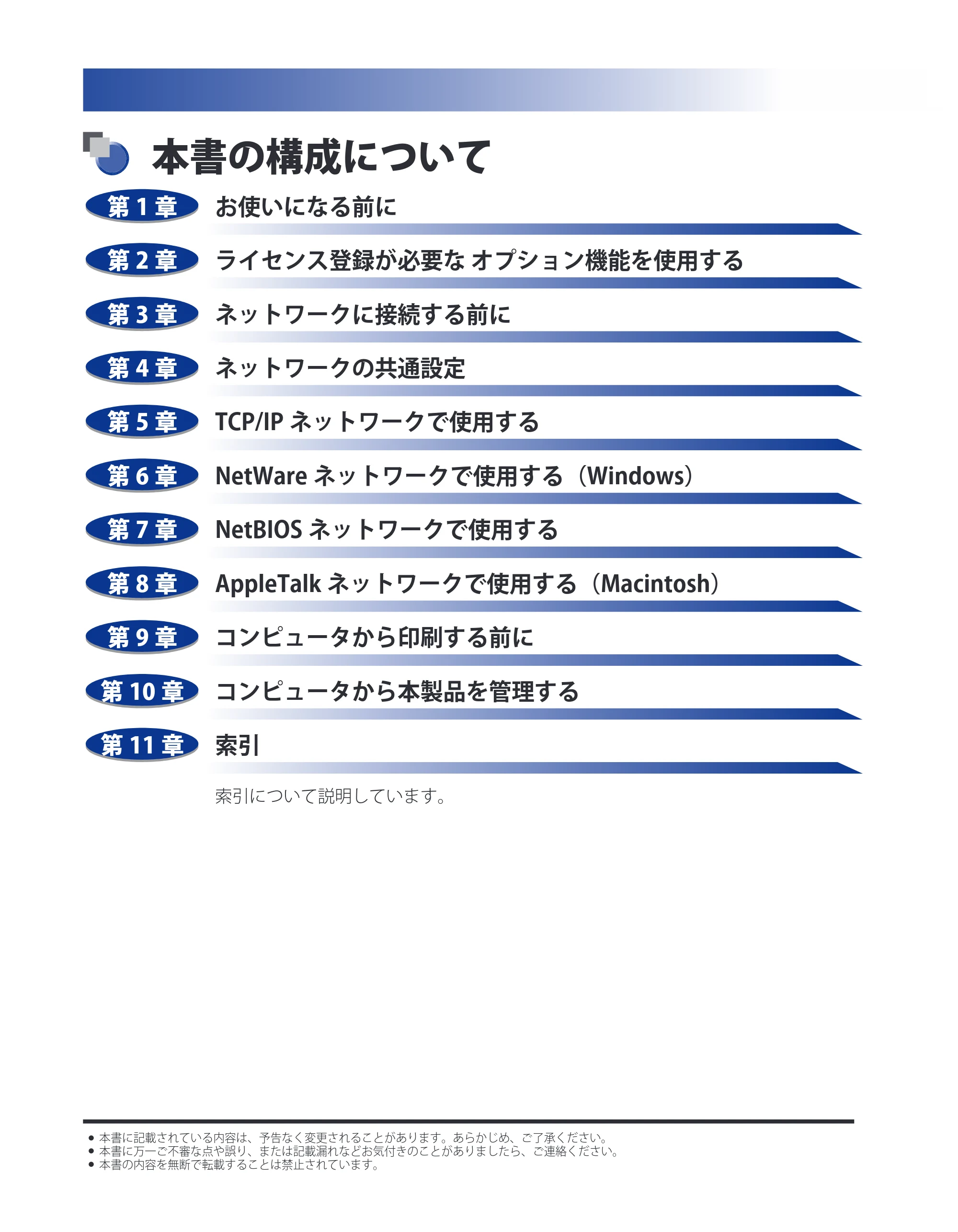 本書の構成について

第1章 お使いになる前に

第2章 ライセンス登録が必要なオプション機能を使用する

第3章 ネットワークに接続する前に

第4章 ネットワークの共通設定

第5章 TCP/IPネットワークで使用する

第6章 NetWareネットワークで使用する（Windows）

第7章 NetBIOSネットワークで使用する

第8章 AppleTalkネットワークで使用する（Macintosh）

第9章 コンピュータから印刷する前に

第10章 コンピュータから本製品を管理する

第11章 索引

索引について説明しています。

• 本書に記載されている内容は、予告なく変更されることがあります。あらかじめ、ご了承ください。
• 本書に万一ご不審な点や誤り、または記載漏れなどお気付きのことがありましたら、ご連絡ください。
• 本書の内容を無断で転載することは禁止されています。